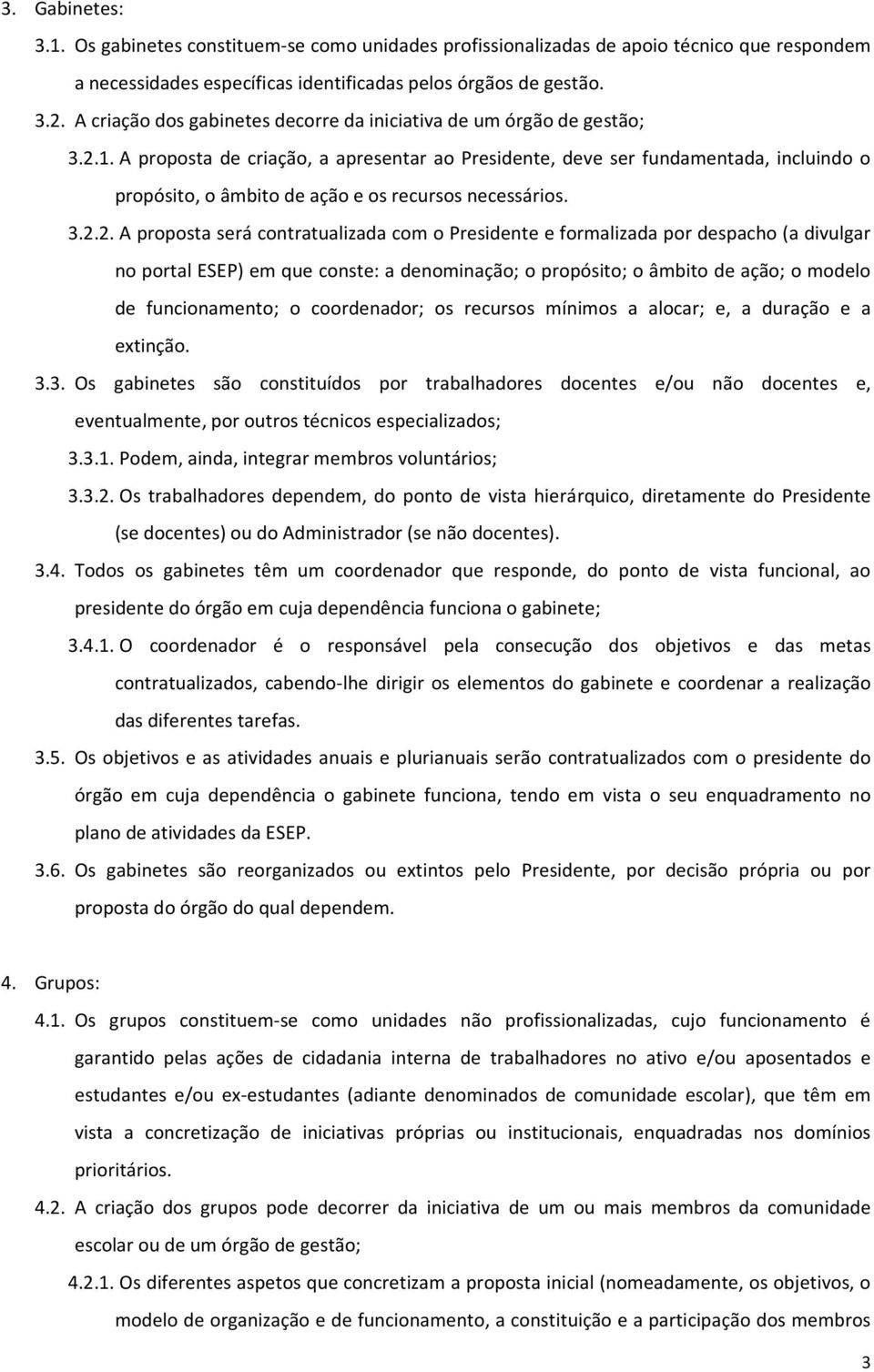 3. Gabinetes:

3.1. Os gabinetes constituem-se como unidades profissionalizadas de apoio técnico que respondem a necessidades específicas identificadas pelos órgãos de gestão.

3.2. A criação dos gabinetes decorre da iniciativa de um órgão de gestão;

3.2.1. A proposta de criação, a apresentar ao Presidente, deve ser fundamentada, incluindo o propósito, o âmbito de ação e os recursos necessários.

3.2.2. A proposta será contratualizada com o Presidente e formalizada por despacho (a divulgar no portal ESEP) em que conste: a denominação; o propósito; o âmbito de ação; o modelo de funcionamento; o coordenador; os recursos mínimos a alocar; e, a duração e a extinção.

3.3. Os gabinetes são constituídos por trabalhadores docentes e/ou não docentes e, eventualmente, por outros técnicos especializados;

3.3.1. Podem, ainda, integrar membros voluntários;

3.3.2. Os trabalhadores dependem, do ponto de vista hierárquico, diretamente do Presidente (se docentes) ou do Administrador (se não docentes).

3.4. Todos os gabinetes têm um coordenador que responde, do ponto de vista funcional, ao presidente do órgão em cuja dependência funciona o gabinete;

3.4.1. O coordenador é o responsável pela consecução dos objetivos e das metas contratualizados, cabendo-lhe dirigir os elementos do gabinete e coordenar a realização das diferentes tarefas.

3.5. Os objetivos e as atividades anuais e plurianuais serão contratualizados com o presidente do órgão em cuja dependência o gabinete funciona, tendo em vista o seu enquadramento no plano de atividades da ESEP.

3.6. Os gabinetes são reorganizados ou extintos pelo Presidente, por decisão própria ou por proposta do órgão do qual dependem.

4. Grupos:

4.1. Os grupos constituem-se como unidades não profissionalizadas, cujo funcionamento é garantido pelas ações de cidadania interna de trabalhadores no ativo e/ou aposentados e estudantes e/ou ex-estudantes (adiante denominados de comunidade escolar), que têm em vista a concretização de iniciativas próprias ou institucionais, enquadradas nos domínios prioritários.

4.2. A criação dos grupos pode decorrer da iniciativa de um ou mais membros da comunidade escolar ou de um órgão de gestão;

4.2.1. Os diferentes aspetos que concretizam a proposta inicial (nomeadamente, os objetivos, o modelo de organização e de funcionamento, a constituição e a participação dos membros

3